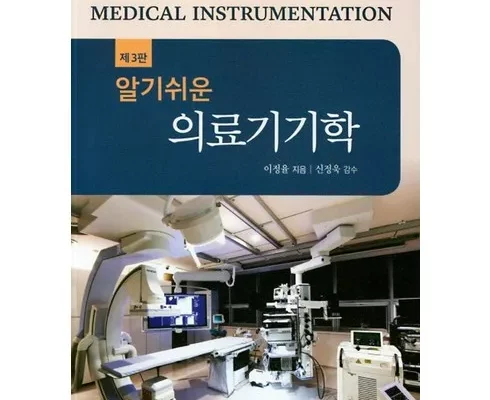 MEDICAL INSTRUMENTATION

제 3판

알기쉬운

의료기기학

이정율 지음 | 신정욱 감수